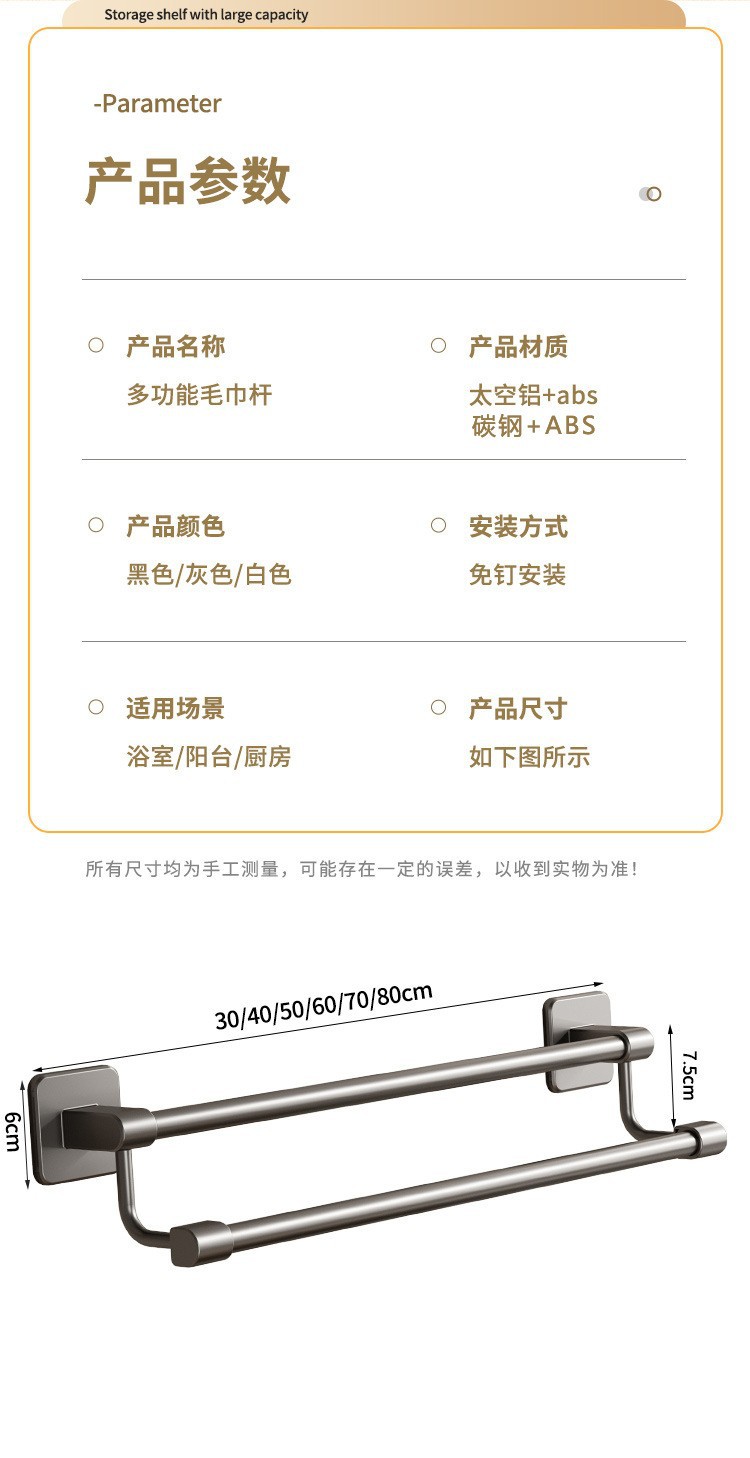 Storage shelf with large capacity

-Parameter

产品参数

产品名称
多功能毛巾杆

产品材质
太空铝+abs
碳钢+ABS

产品颜色
黑色/灰色/白色

安装方式
免钉安装

适用场景
浴室/阳台/厨房

产品尺寸
如下图所示

所有尺寸均为手工测量，可能存在一定的误差，以收到实物为准！

30/40/50/60/70/80cm

7.5cm

6cm